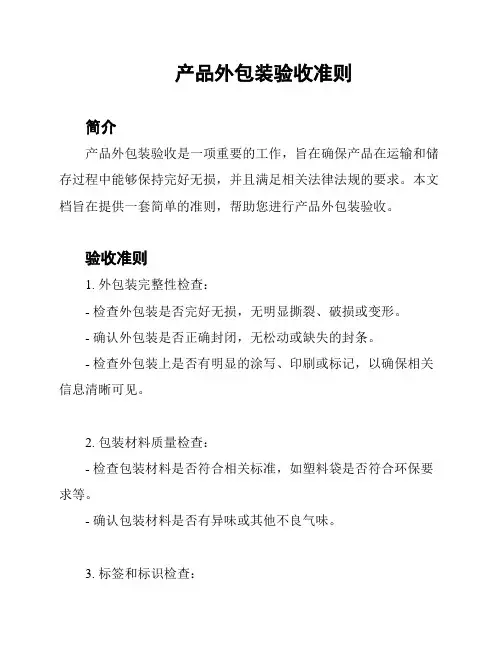 产品外包装验收准则

简介

产品外包装验收是一项重要的工作，旨在确保产品在运输和储存过程中能够保持完好无损，并且满足相关法律法规的要求。本文档旨在提供一套简单的准则，帮助您进行产品外包装验收。

验收准则

1. 外包装完整性检查：

- 检查外包装是否完好无损，无明显撕裂、破损或变形。

- 确认外包装是否正确封闭，无松动或缺失的封条。

- 检查外包装上是否有明显的涂写、印刷或标记，以确保相关信息清晰可见。

2. 包装材料质量检查：

- 检查包装材料是否符合相关标准，如塑料袋是否符合环保要求等。

- 确认包装材料是否有异味或其他不良气味。

3. 标签和标识检查：